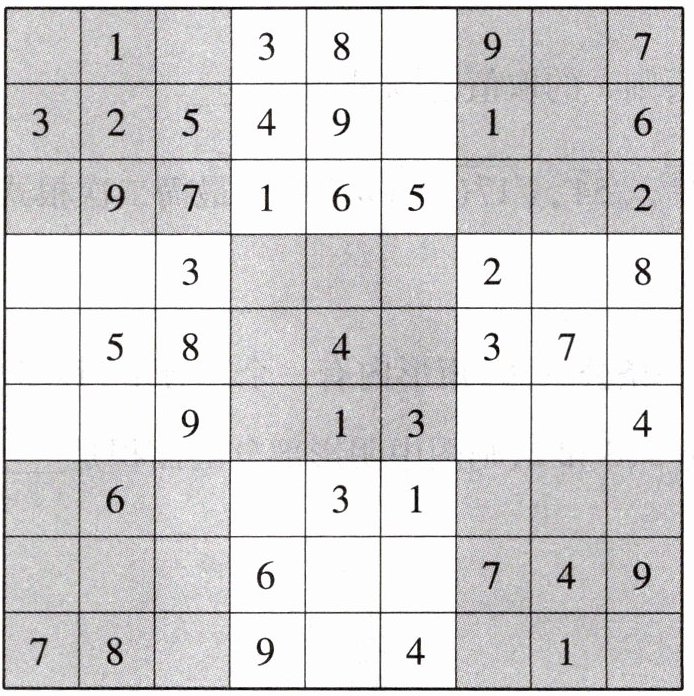 |  | 1 |  | 3 | 8 |  | 9 |  | 7 |
|---|---|---|---|---|---|---|---|---|
| 3 | 2 | 5 | 4 | 9 |  | 1 |  | 6 |
|  | 9 | 7 | 1 | 6 | 5 |  |  | 2 |
|  |  | 3 |  |  |  | 2 |  | 8 |
|  | 5 | 8 |  | 4 |  | 3 | 7 |  |
|  |  | 9 |  | 1 | 3 |  |  | 4 |
|  | 6 |  |  | 3 | 1 |  |  |  |
|  |  |  | 6 |  |  | 7 | 4 | 9 |
| 7 | 8 |  | 9 |  | 4 |  | 1 |  |